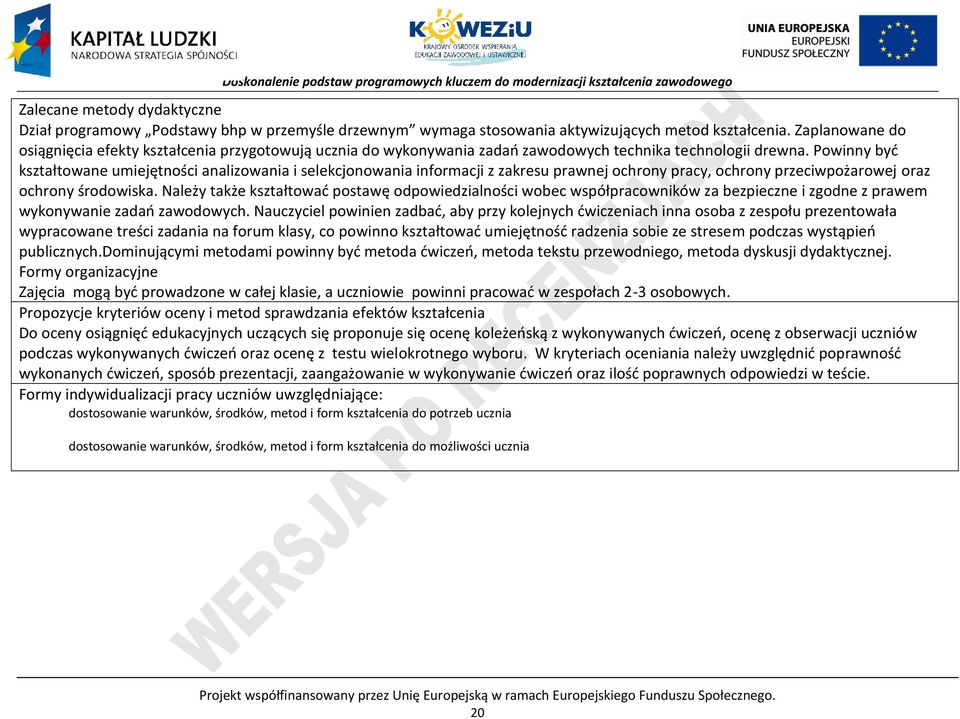 KAPITAŁ LUDZKI
NARODOWA STRATEGIA SPÓJNOŚCI

KOWEZiU
KRAJOWY OŚRODEK WSPIERANIA EDUKACJI ZAWODOWEJ I USTAWICZNEJ

UNIA EUROPEJSKA
EUROPEJSKI
FUNDUSZ SPOŁECZNY

Doskonalenie podstaw programowych kluczem do modernizacji kształcenia zawodowego

Zalecane metody dydaktyczne
Dział programowy „Podstawy bhp w przemyśle drzewnym" wymaga stosowania aktywizujących metod kształcenia. Zaplanowane do osiągnięcia efekty kształcenia przygotowują ucznia do wykonywania zadań zawodowych technika technologii drewna. Powinny być kształtowane umiejętności analizowania i selekcjonowania informacji z zakresu prawnej ochrony pracy, ochrony przeciwpożarowej oraz ochrony środowiska. Należy także kształtować postawę odpowiedzialności wobec współpracowników za bezpieczne i zgodne z prawem wykonywanie zadań zawodowych. Nauczyciel powinien zadbać, aby przy kolejnych ćwiczeniach inna osoba z zespołu prezentowała wypracowane treści zadania na forum klasy, co powinno kształtować umiejętność radzenia sobie ze stresem podczas wystąpień publicznych.Dominującymi metodami powinny być metoda ćwiczeń, metoda tekstu przewodniego, metoda dyskusji dydaktycznej.
Formy organizacyjne
Zajęcia mogą być prowadzone w całej klasie, a uczniowie powinni pracować w zespołach 2-3 osobowych.

Propozycje kryteriów oceny i metod sprawdzania efektów kształcenia
Do oceny osiągnięć edukacyjnych uczących się proponuje się ocenę koleżeńską z wykonywanych ćwiczeń, ocenę z obserwacji uczniów podczas wykonywanych ćwiczeń oraz ocenę z testu wielokrotnego wyboru. W kryteriach oceniania należy uwzględnić poprawność wykonanych ćwiczeń, sposób prezentacji, zaangażowanie w wykonywanie ćwiczeń oraz ilość poprawnych odpowiedzi w teście.

Formy indywidualizacji pracy uczniów uwzględniające:
dostosowanie warunków, środków, metod i form kształcenia do potrzeb ucznia

dostosowanie warunków, środków, metod i form kształcenia do możliwości ucznia

WERSJA PO RECENZJACH

Projekt współfinansowany przez Unię Europejską w ramach Europejskiego Funduszu Społecznego.
20